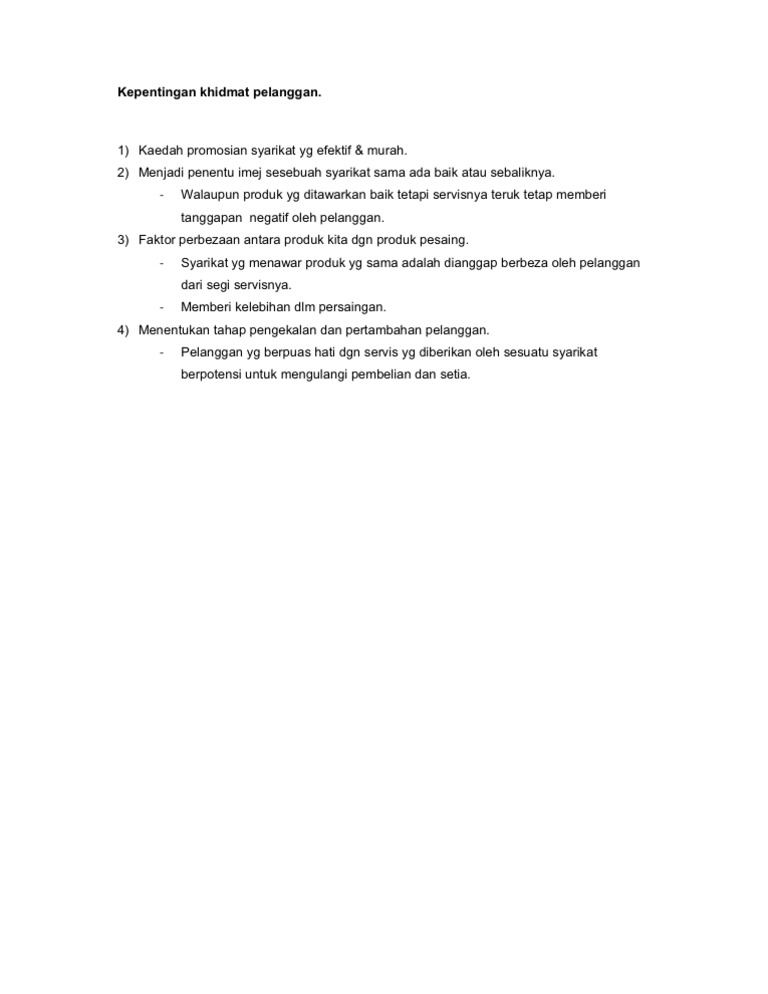 Kepentingan khidmat pelanggan.

1) Kaedah promosian syarikat yg efektif & murah.
2) Menjadi penentu imej sesebuah syarikat sama ada baik atau sebaliknya.
- Walaupun produk yg ditawarkan baik tetapi servisnya teruk tetap memberi tanggapan negatif oleh pelanggan.
3) Faktor perbezaan antara produk kita dgn produk pesaing.
- Syarikat yg menawar produk yg sama adalah dianggap berbeza oleh pelanggan dari segi servisnya.
- Memberi kelebihan dlm persaingan.
4) Menentukan tahap pengekalan dan pertambahan pelanggan.
- Pelanggan yg berpuas hati dgn servis yg diberikan oleh sesuatu syarikat berpotensi untuk mengulangi pembelian dan setia.